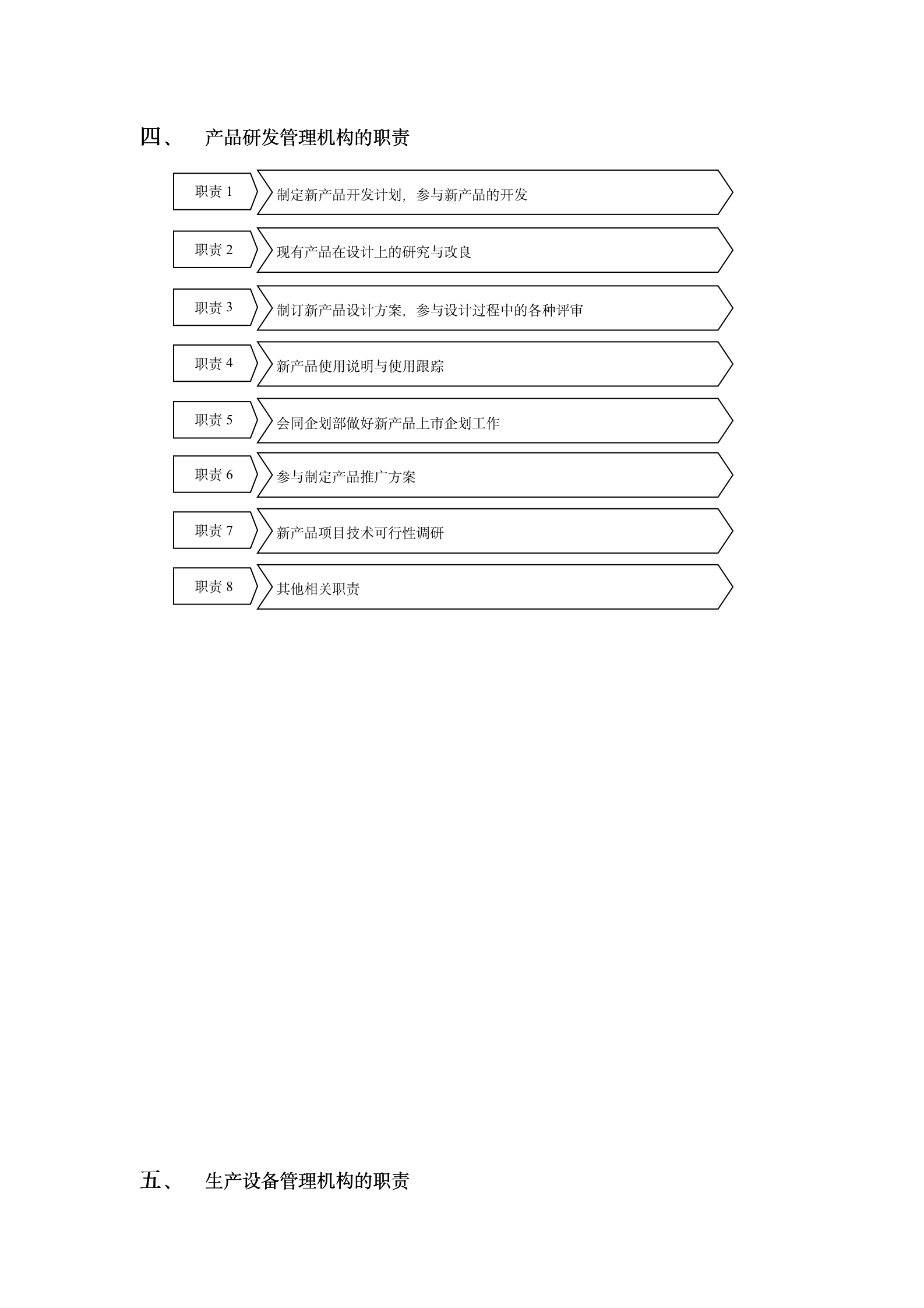 四、 产品研发管理机构的职责

职责 1

制定新产品开发计划，参与新产品的开发

职责 2

现有产品在设计上的研究与改良

职责 3

制订新产品设计方案，参与设计过程中的各种评审

职责 4

新产品使用说明与使用跟踪

职责 5

会同企划部做好新产品上市企划工作

职责 6

参与制定产品推广方案

职责 7

新产品项目技术可行性调研

职责 8

其他相关职责

五、 生产设备管理机构的职责